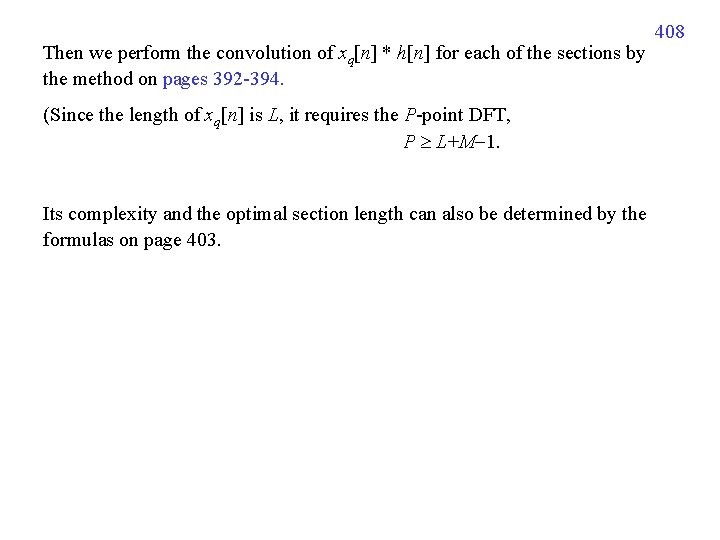 408

Then we perform the convolution of $x_q[n] * h[n]$ for each of the sections by the method on pages 392-394.

(Since the length of $x_q[n]$ is $L$, it requires the $P$-point DFT,

$P \geq L+M-1$.

Its complexity and the optimal section length can also be determined by the formulas on page 403.